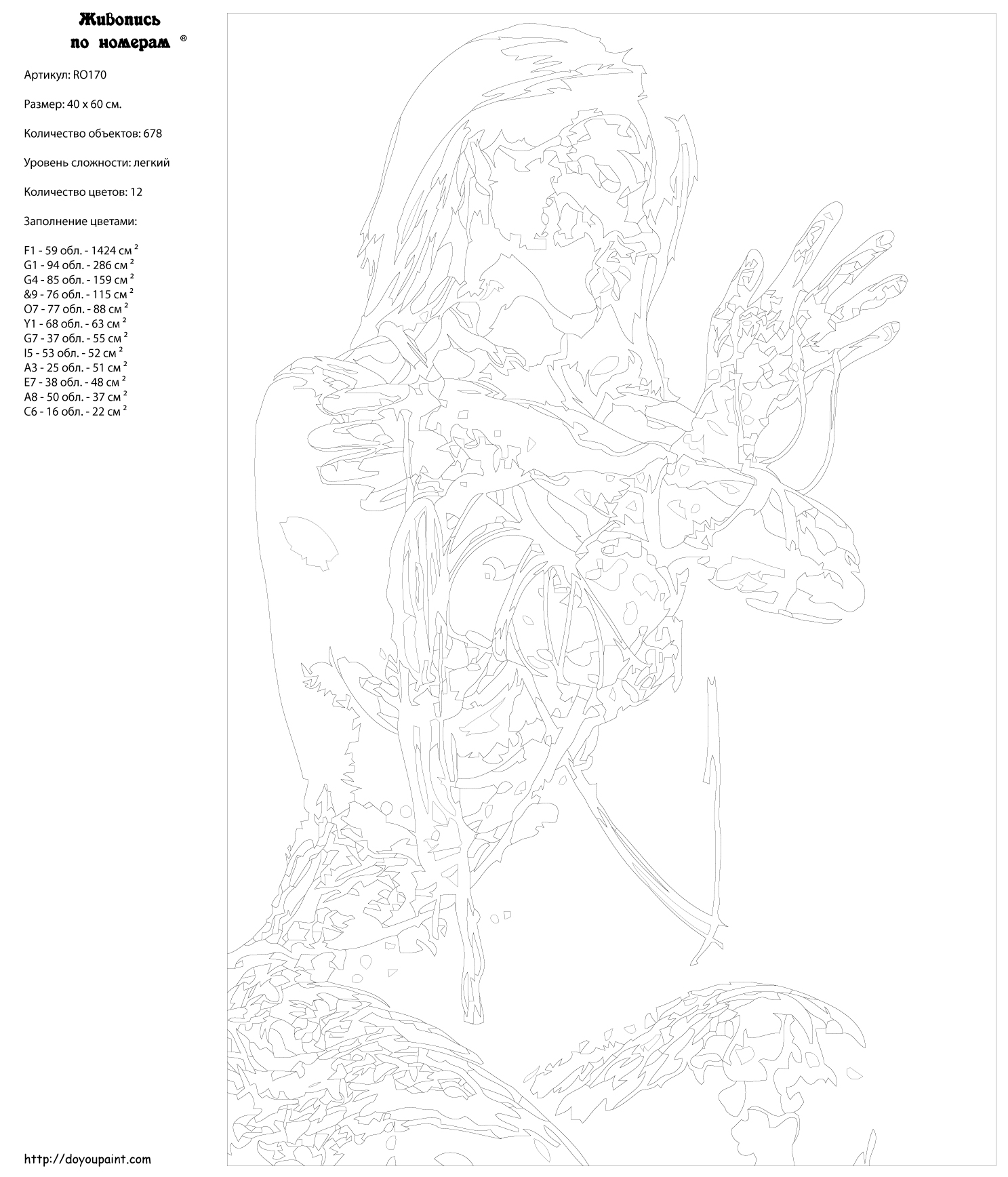 Живопись по номерам ®

Артикул: RO170

Размер: 40 x 60 см.

Количество объектов: 678

Уровень сложности: легкий

Количество цветов: 12

Заполнение цветами:

F1 - 59 обл. - 1424 см $^2$
G1 - 94 обл. - 286 см $^2$
G4 - 85 обл. - 159 см $^2$
&9 - 76 обл. - 115 см $^2$
O7 - 77 обл. - 88 см $^2$
Y1 - 68 обл. - 63 см $^2$
G7 - 37 обл. - 55 см $^2$
I5 - 53 обл. - 52 см $^2$
A3 - 25 обл. - 51 см $^2$
E7 - 38 обл. - 48 см $^2$
A8 - 50 обл. - 37 см $^2$
C6 - 16 обл. - 22 см $^2$

http://doyoupaint.com